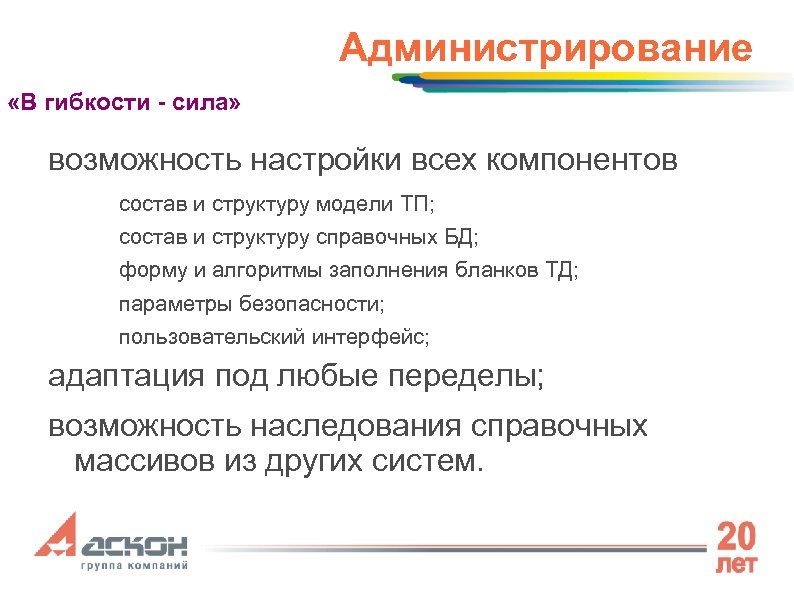 Администрирование

«В гибкости - сила»

возможность настройки всех компонентов

состав и структуру модели ТП;

состав и структуру справочных БД;

форму и алгоритмы заполнения бланков ТД;

параметры безопасности;

пользовательский интерфейс;

адаптация под любые переделы;

возможность наследования справочных массивов из других систем.

АСКОН
группа компаний

20
лет